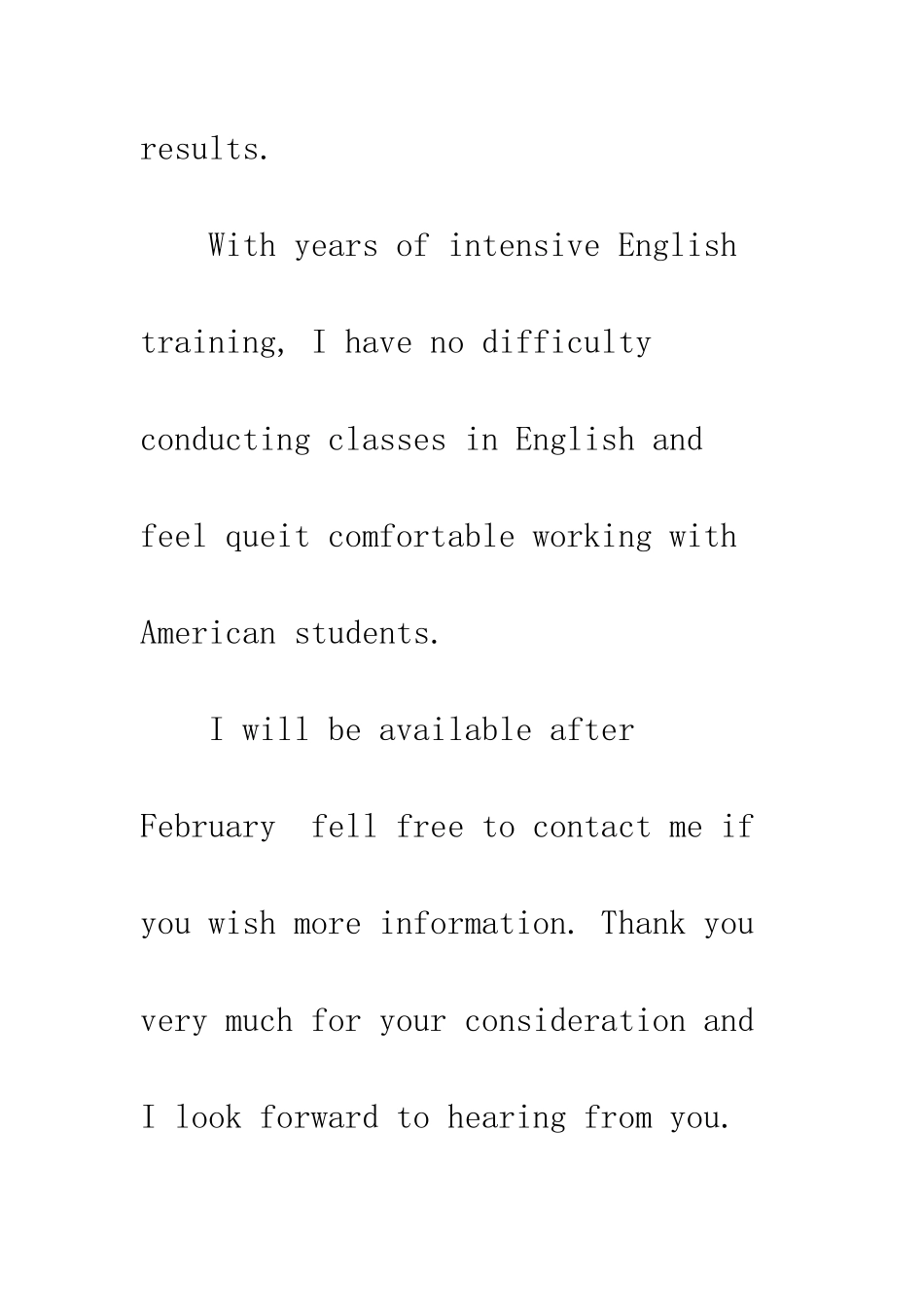 results.

With years of intensive English training, I have no difficulty conducting classes in English and feel queit comfortable working with American students.

I will be available after February  fell free to contact me if you wish more information. Thank you very much for your consideration and I look forward to hearing from you.